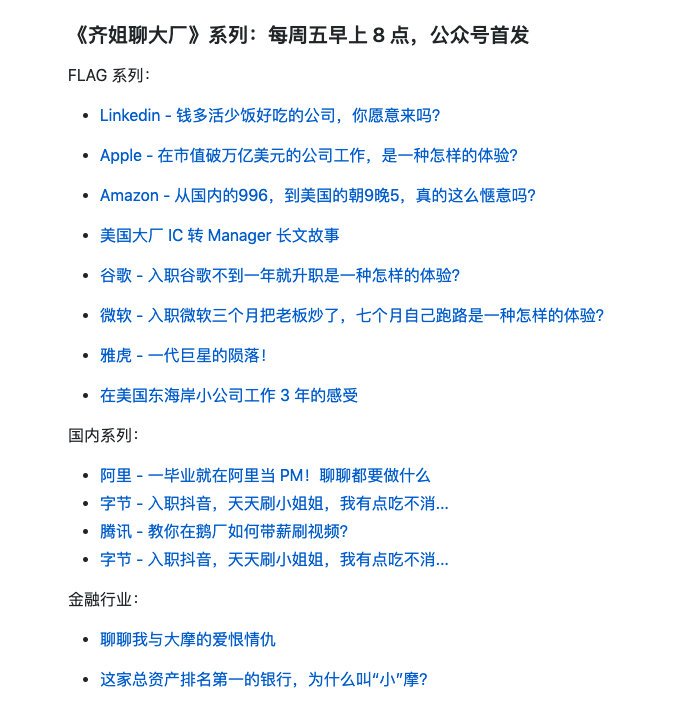 《齐姐聊大厂》系列：每周五早上 8 点，公众号首发

FLAG 系列：

- Linkedin - 钱多活少饭好吃的公司，你愿意来吗？
- Apple - 在市值破万亿美元的公司工作，是一种怎样的体验？
- Amazon - 从国内的996，到美国的朝9晚5，真的这么惬意吗？
- 美国大厂 IC 转 Manager 长文故事
- 谷歌 - 入职谷歌不到一年就升职是一种怎样的体验？
- 微软 - 入职微软三个月把老板炒了，七个月自己跑路是一种怎样的体验？
- 雅虎 - 一代巨星的陨落！
- 在美国东海岸小公司工作 3 年的感受

国内系列：

- 阿里 - 一毕业就在阿里当 PM！聊聊都要做什么
- 字节 - 入职抖音，天天刷小姐姐，我有点吃不消...
- 腾讯 - 教你在鹅厂如何带薪刷视频？
- 字节 - 入职抖音，天天刷小姐姐，我有点吃不消...

金融行业：

- 聊聊我与大摩的爱恨情仇
- 这家总资产排名第一的银行，为什么叫“小”摩？